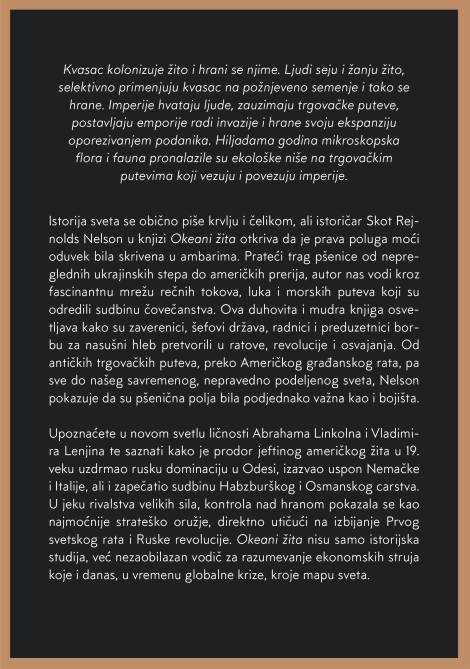 Kvasac kolonizuje žito i hrani se njime. Ljudi seju i žanju žito, selektivno primenjuju kvasac na požnjeveno semenje i tako se hrane. Imperije hvataju ljude, zauzimaju trgovačke puteve, postavljaju emporije radi invazije i hrane svoju ekspanziju oporezivanjem podanika. Hiljadama godina mikroskopska flora i fauna pronalazile su ekološke niše na trgovačkim putevima koji vezuju i povezuju imperije.

Istorija sveta se obično piše krvlju i čelikom, ali istoričar Skot Rejnolds Nelson u knjizi Okeani žita otkriva da je prava poluga moći oduvek bila skrivena u ambarima. Prateći trag pšenice od nepreglednih ukrajinskih stepa do američkih prerija, autor nas vodi kroz fascinantnu mrežu rečnih tokova, luka i morskih puteva koji su odredili sudbinu čovečanstva. Ova duhovita i mudra knjiga osvetljava kako su zaverenici, šefovi država, radnici i preduzetnici borbu za nasušni hleb pretvorili u ratove, revolucije i osvajanja. Od antičkih trgovačkih puteva, preko Američkog građanskog rata, pa sve do našeg savremenog, nepravedno podeljenog sveta, Nelson pokazuje da su pšenična polja bila podjednako važna kao i bojišta.

Upoznaćete u novom svetlu ličnosti Abrahama Linkolna i Vladimira Lenjina te saznati kako je prodor jeftinog američkog žita u 19. veku uzdrmao rusku dominaciju u Odesi, izazvao uspon Nemačke i Italije, ali i zapečatio sudbinu Habzburškog i Osmanskog carstva. U jeku rivalstva velikih sila, kontrola nad hranom pokazala se kao najmoćnije strateško oružje, direktno utičući na izbijanje Prvog svetskog rata i Ruske revolucije. Okeani žita nisu samo istorijska studija, već nezaobilazan vodič za razumevanje ekonomskih struja koje i danas, u vremenu globalne krize, kroje mapu sveta.